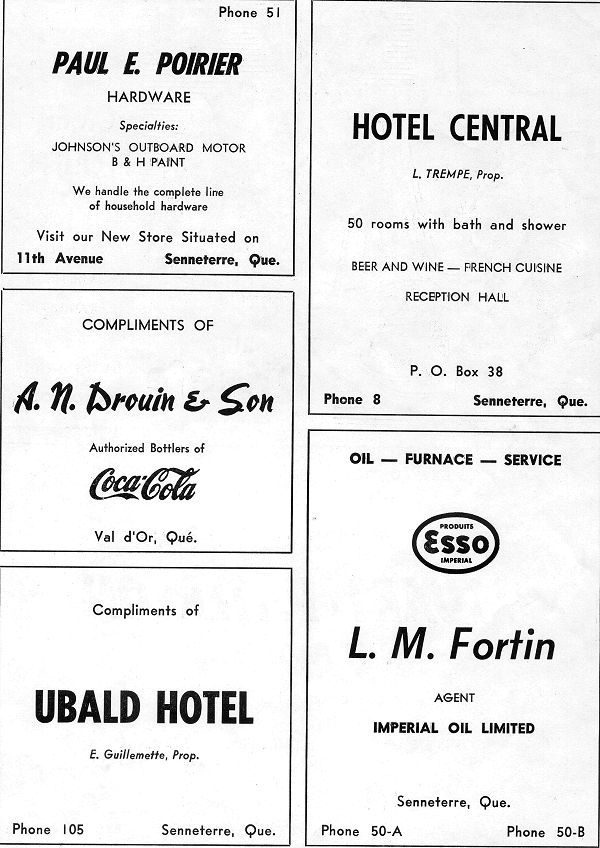 Phone 51

PAUL E. POIRIER

HARDWARE

Specialties:

JOHNSON'S OUTBOARD MOTOR
B & H PAINT

We handle the complete line of household hardware

Visit our New Store Situated on

11th Avenue Senneterre, Que.

COMPLIMENTS OF

A. N. Drouin & Son

Authorized Bottlers of

Coca-Cola

Val d'Or, Qué.

Compliments of

UBALD HOTEL

E. Guillemette, Prop.

Phone 105 Senneterre, Que.

HOTEL CENTRAL

L. TREMPE, Prop.

50 rooms with bath and shower

BEER AND WINE — FRENCH CUISINE

RECEPTION HALL

P. O. Box 38

Phone 8 Senneterre, Que.

OIL — FURNACE — SERVICE

PRODUITS
Esso
IMPERIAL

L. M. Fortin

AGENT

IMPERIAL OIL LIMITED

Senneterre, Que.

Phone 50-A Phone 50-B